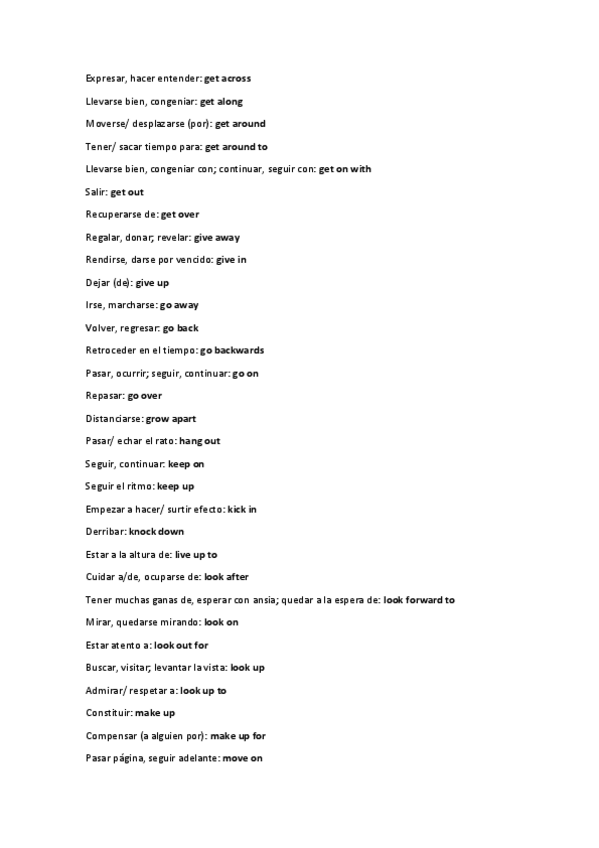 Expresar, hacer entender: get across

Llevarse bien, congeniar: get along

Moverse/ desplazarse (por): get around

Tener/ sacar tiempo para: get around to

Llevarse bien, congeniar con; continuar, seguir con: get on with

Salir: get out

Recuperarse de: get over

Regalar, donar; revelar: give away

Rendirse, darse por vencido: give in

Dejar (de): give up

Irse, marcharse: go away

Volver, regresar: go back

Retroceder en el tiempo: go backwards

Pasar, ocurrir; seguir, continuar: go on

Repasar: go over

Distanciarse: grow apart

Pasar/ echar el rato: hang out

Seguir, continuar: keep on

Seguir el ritmo: keep up

Empezar a hacer/ surtir efecto: kick in

Derribar: knock down

Estar a la altura de: live up to

Cuidar a/de, ocuparse de: look after

Tener muchas ganas de, esperar con ansia; quedar a la espera de: look forward to

Mirar, quedarse mirando: look on

Estar atento a: look out for

Buscar, visitar; levantar la vista: look up

Admirar/ respetar a: look up to

Constituir: make up

Compensar (a alguien por): make up for

Pasar página, seguir adelante: move on